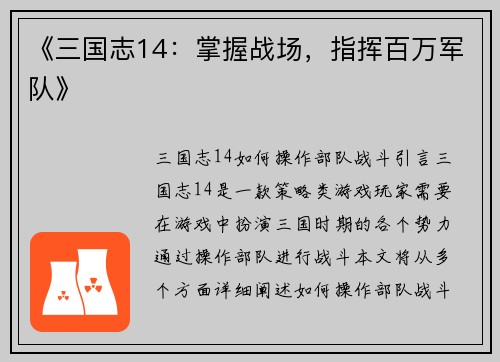 《三国志14：掌握战场，指挥百万军队》

三国志14如何操作部队战斗引言三国志14是一款策略类游戏玩家需要在游戏中扮演三国时期的各个势力通过操作部队进行战斗本文将从多个方面详细阐述如何操作部队战斗